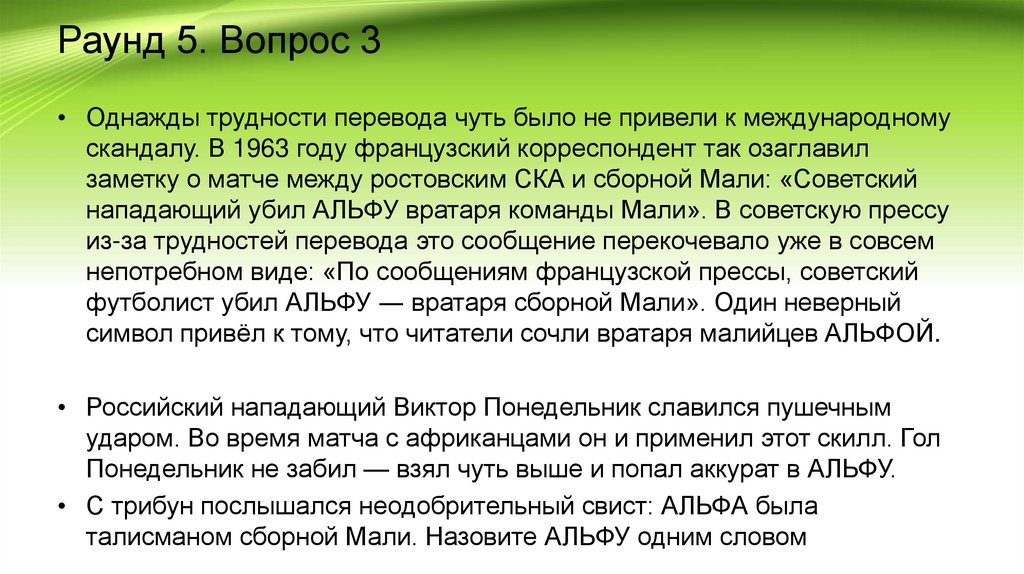 Раунд 5. Вопрос 3

• Однажды трудности перевода чуть было не привели к международному скандалу. В 1963 году французский корреспондент так озаглавил заметку о матче между ростовским СКА и сборной Мали: «Советский нападающий убил АЛЬФУ вратаря команды Мали». В советскую прессу из-за трудностей перевода это сообщение перекочевало уже в совсем непотребном виде: «По сообщениям французской прессы, советский футболист убил АЛЬФУ — вратаря сборной Мали». Один неверный символ привёл к тому, что читатели сочли вратаря малийцев АЛЬФОЙ.

• Российский нападающий Виктор Понедельник славился пушечным ударом. Во время матча с африканцами он и применил этот скилл. Гол Понедельник не забил — взял чуть выше и попал аккурат в АЛЬФУ.

• С трибун послышался неодобрительный свист: АЛЬФА была талисманом сборной Мали. Назовите АЛЬФУ одним словом